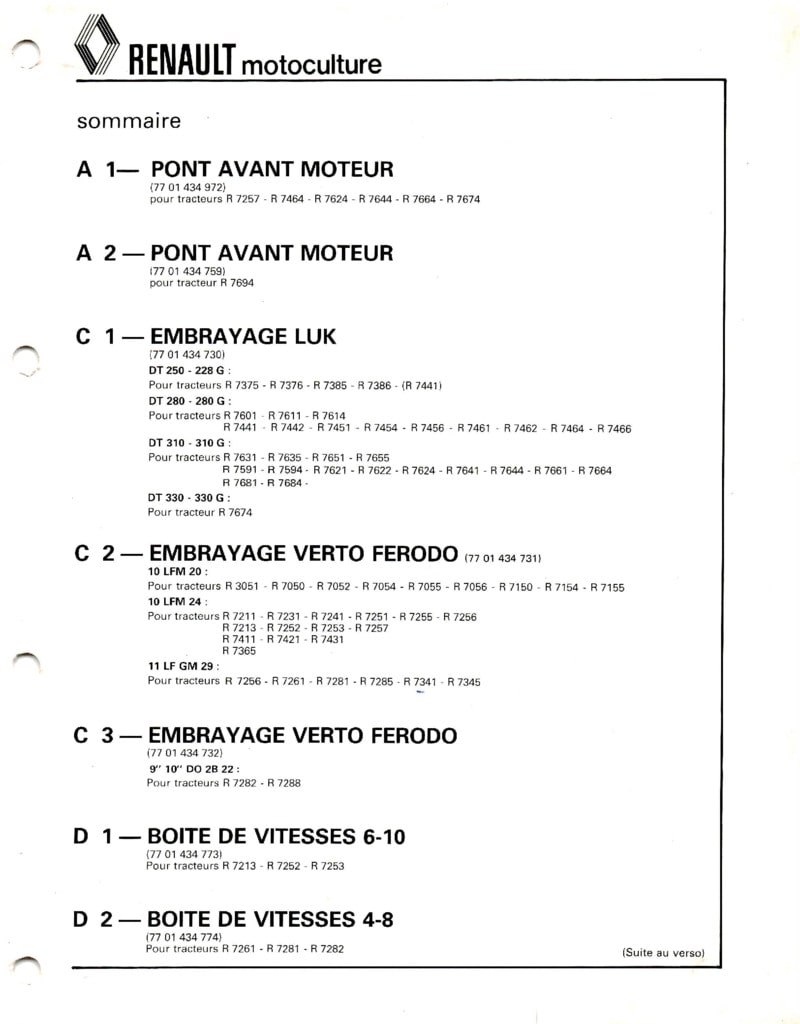 RENAULT motoculture

sommaire

A 1— PONT AVANT MOTEUR
(77 01 434 972)
pour tracteurs R 7257 - R 7464 - R 7624 - R 7644 - R 7664 - R 7674

A 2 — PONT AVANT MOTEUR
(77 01 434 759)
pour tracteur R 7694

C 1 — EMBRAYAGE LUK
(77 01 434 730)
DT 250 - 228 G :
Pour tracteurs R 7375 - R 7376 - R 7385 - R 7386 - (R 7441)
DT 280 - 280 G :
Pour tracteurs R 7601 - R 7611 - R 7614
R 7441 - R 7442 - R 7451 - R 7454 - R 7456 - R 7461 - R 7462 - R 7464 - R 7466
DT 310 - 310 G :
Pour tracteurs R 7631 - R 7635 - R 7651 - R 7655
R 7591 - R 7594 - R 7621 - R 7622 - R 7624 - R 7641 - R 7644 - R 7661 - R 7664
R 7681 - R 7684 -
DT 330 - 330 G :
Pour tracteur R 7674

C 2 — EMBRAYAGE VERTO FERODO (77 01 434 731)
10 LFM 20 :
Pour tracteurs R 3051 - R 7050 - R 7052 - R 7054 - R 7055 - R 7056 - R 7150 - R 7154 - R 7155
10 LFM 24 :
Pour tracteurs R 7211 - R 7231 - R 7241 - R 7251 - R 7255 - R 7256
R 7213 - R 7252 - R 7253 - R 7257
R 7411 - R 7421 - R 7431
R 7365
11 LF GM 29 :
Pour tracteurs R 7256 - R 7261 - R 7281 - R 7285 - R 7341 - R 7345

C 3 — EMBRAYAGE VERTO FERODO
(77 01 434 732)
9" 10" DO 2B 22 :
Pour tracteurs R 7282 - R 7288

D 1 — BOITE DE VITESSES 6-10
(77 01 434 773)
Pour tracteurs R 7213 - R 7252 - R 7253

D 2 — BOITE DE VITESSES 4-8
(77 01 434 774)
Pour tracteurs R 7261 - R 7281 - R 7282

(Suite au verso)